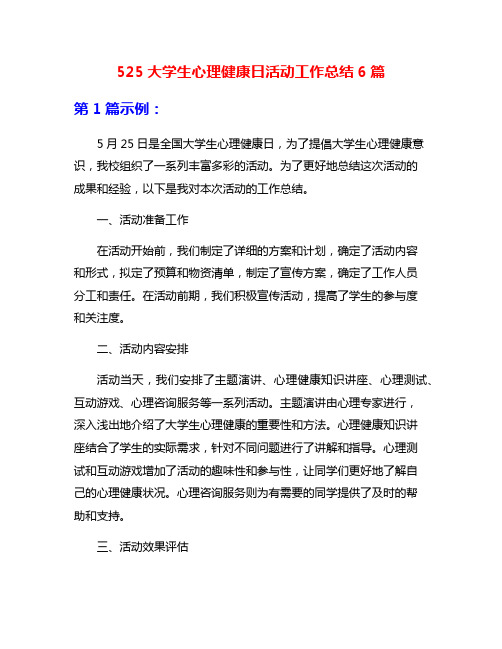 525 大学生心理健康日活动工作总结 6 篇

第 1 篇示例：

5 月 25 日是全国大学生心理健康日，为了提倡大学生心理健康意识，我校组织了一系列丰富多彩的活动。为了更好地总结这次活动的成果和经验，以下是我对本次活动的工作总结。

一、活动准备工作

在活动开始前，我们制定了详细的方案和计划，确定了活动内容和形式，拟定了预算和物资清单，制定了宣传方案，确定了工作人员分工和责任。在活动前期，我们积极宣传活动，提高了学生的参与度和关注度。

二、活动内容安排

活动当天，我们安排了主题演讲、心理健康知识讲座、心理测试、互动游戏、心理咨询服务等一系列活动。主题演讲由心理专家进行，深入浅出地介绍了大学生心理健康的重要性和方法。心理健康知识讲座结合了学生的实际需求，针对不同问题进行了讲解和指导。心理测试和互动游戏增加了活动的趣味性和参与性，让同学们更好地了解自己的心理健康状况。心理咨询服务则为有需要的同学提供了及时的帮助和支持。

三、活动效果评估